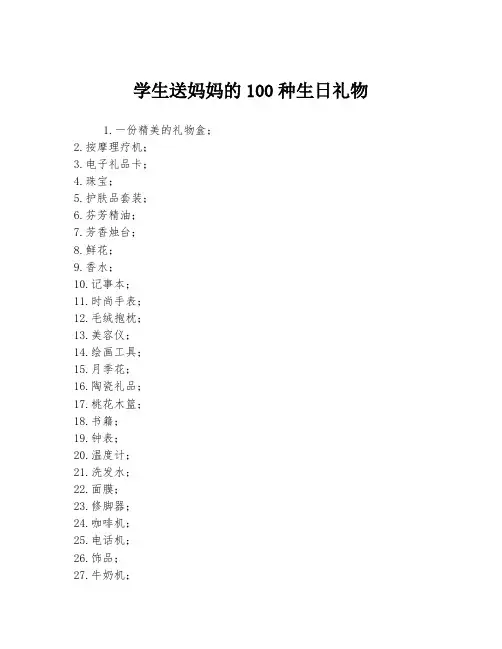 学生送妈妈的100种生日礼物

1.一份精美的礼物盒；
2.按摩理疗机；
3.电子礼品卡；
4.珠宝；
5.护肤品套装；
6.芬芳精油；
7.芳香烛台；
8.鲜花；
9.香水；
10.记事本；
11.时尚手表；
12.毛绒抱枕；
13.美容仪；
14.绘画工具；
15.月季花；
16.陶瓷礼品；
17.桃花木篮；
18.书籍；
19.钟表；
20.温度计；
21.洗发水；
22.面膜；
23.修脚器；
24.咖啡机；
25.电话机；
26.饰品；
27.牛奶机；